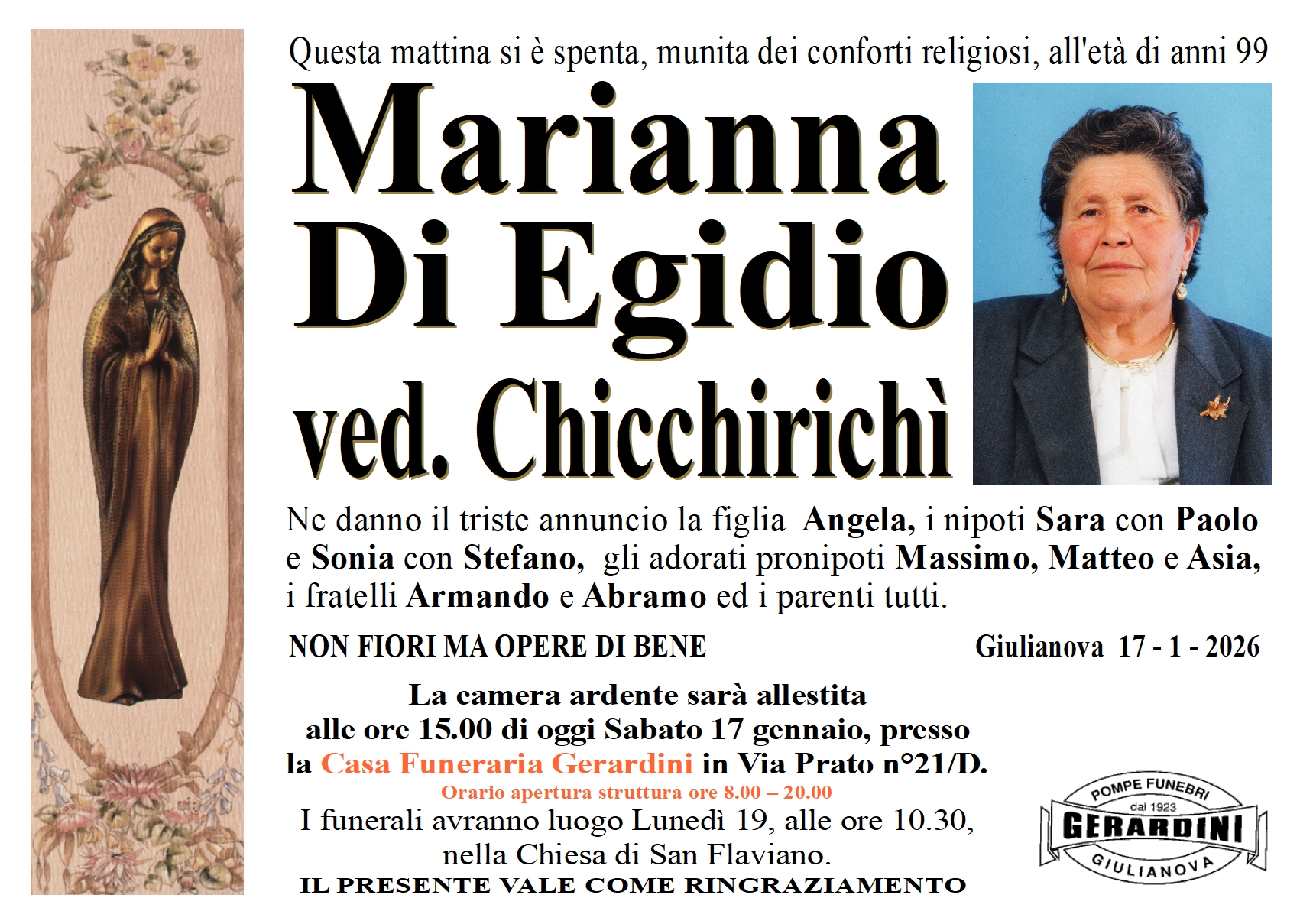 Questa mattina si è spenta, munita dei conforti religiosi, all'età di anni 99

Marianna Di Egidio ved. Chicchirichì

Ne danno il triste annuncio la figlia Angela, i nipoti Sara con Paolo e Sonia con Stefano, gli adorati pronipoti Massimo, Matteo e Asia, i fratelli Armando e Abramo ed i parenti tutti.

NON FIORI MA OPERE DI BENE

Giulianova 17 - 1 - 2026

La camera ardente sarà allestita alle ore 15.00 di oggi Sabato 17 gennaio, presso la Casa Funeraria Gerardini in Via Prato n°21/D.

Orario apertura struttura ore 8.00 – 20.00

I funerali avranno luogo Lunedì 19, alle ore 10.30, nella Chiesa di San Flaviano.

IL PRESENTE VALE COME RINGRAZIAMENTO

POMPE FUNEBRI
dal 1923
GERARDINI
GIULIANOVA